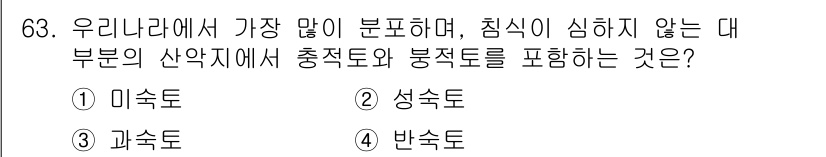 63. 우리나라에서 가장 많이 분포하며, 침식이 심하지 않는 대부분의 산악지에서 충적토와 붕적토를 포함하는 것은?

① 미숙토
② 성숙토
③ 과숙토
④ 반숙토